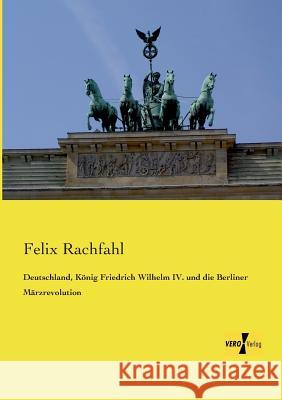 Felix Rachfahl

Deutschland, König Friedrich Wilhelm IV. und die Berliner Märzrevolution

VERO Verlag

Kraina Książek